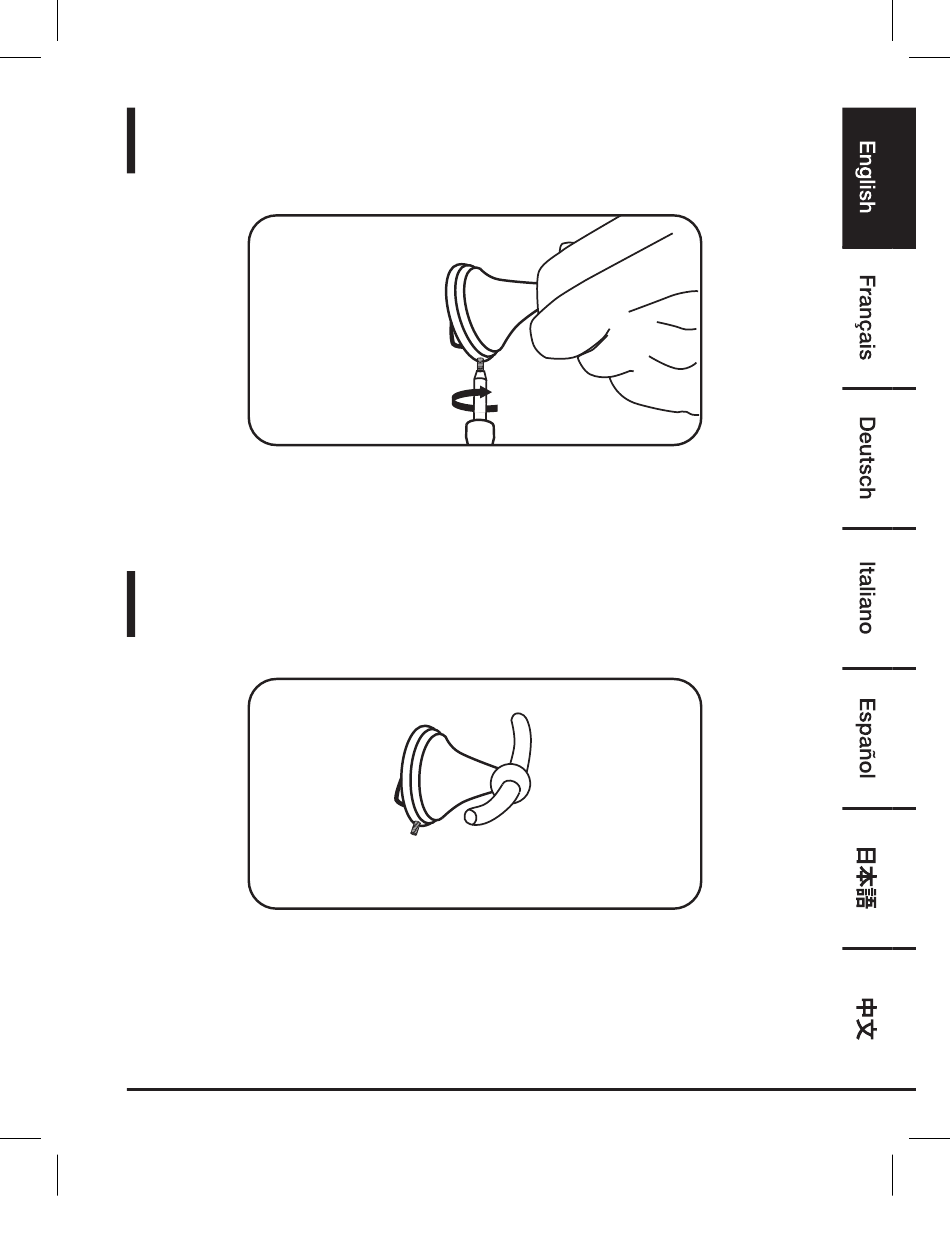 English

Français

Deutsch

Italiano

Español

日本語

中文